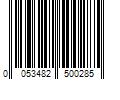 0 053482 500285